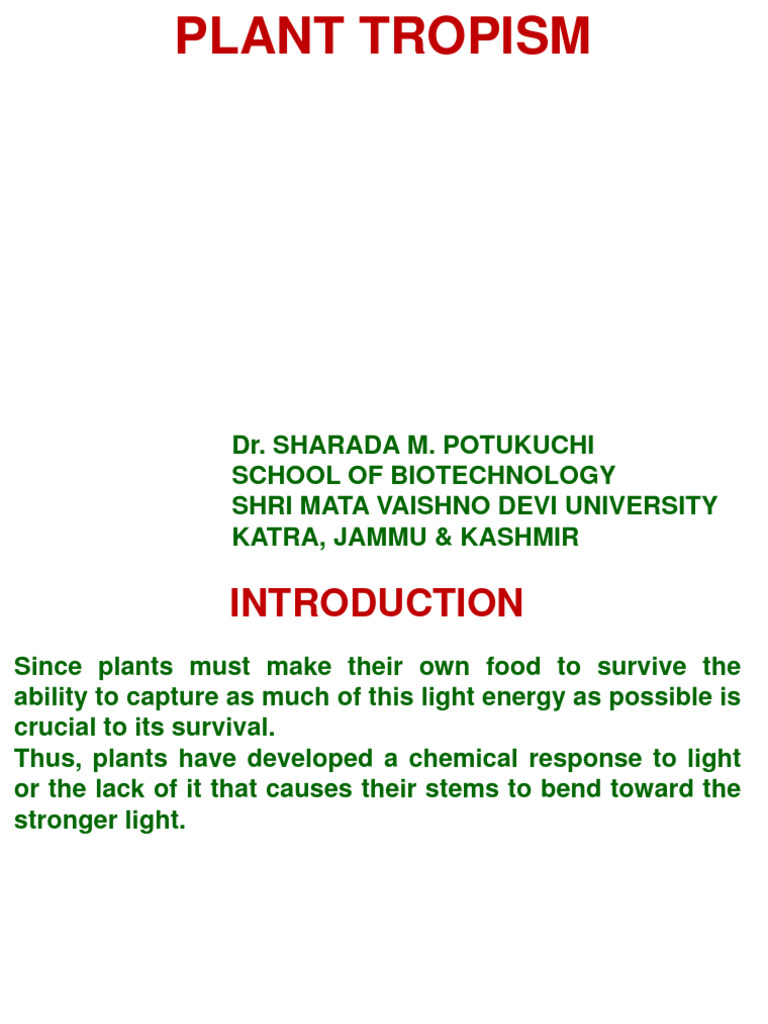 PLANT TROPISM

Dr. SHARADA M. POTUKUCHI
SCHOOL OF BIOTECHNOLOGY
SHRI MATA VAISHNO DEVI UNIVERSITY
KATRA, JAMMU & KASHMIR

INTRODUCTION

Since plants must make their own food to survive the ability to capture as much of this light energy as possible is crucial to its survival.
Thus, plants have developed a chemical response to light or the lack of it that causes their stems to bend toward the stronger light.